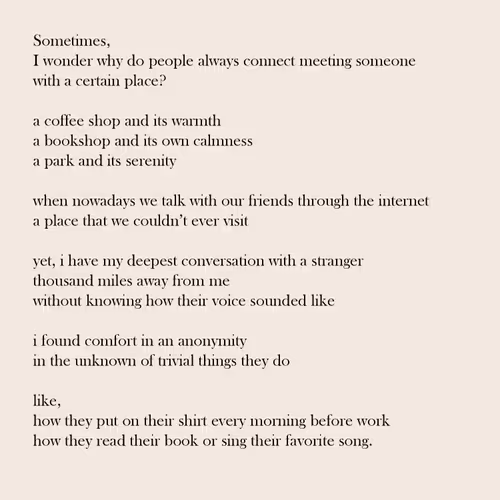 Sometimes,
I wonder why do people always connect meeting someone
with a certain place?

a coffee shop and its warmth
a bookshop and its own calmness
a park and its serenity

when nowadays we talk with our friends through the internet
a place that we couldn't ever visit

yet, i have my deepest conversation with a stranger
thousand miles away from me
without knowing how their voice sounded like

i found comfort in an anonymity
in the unknown of trivial things they do

like,
how they put on their shirt every morning before work
how they read their book or sing their favorite song.